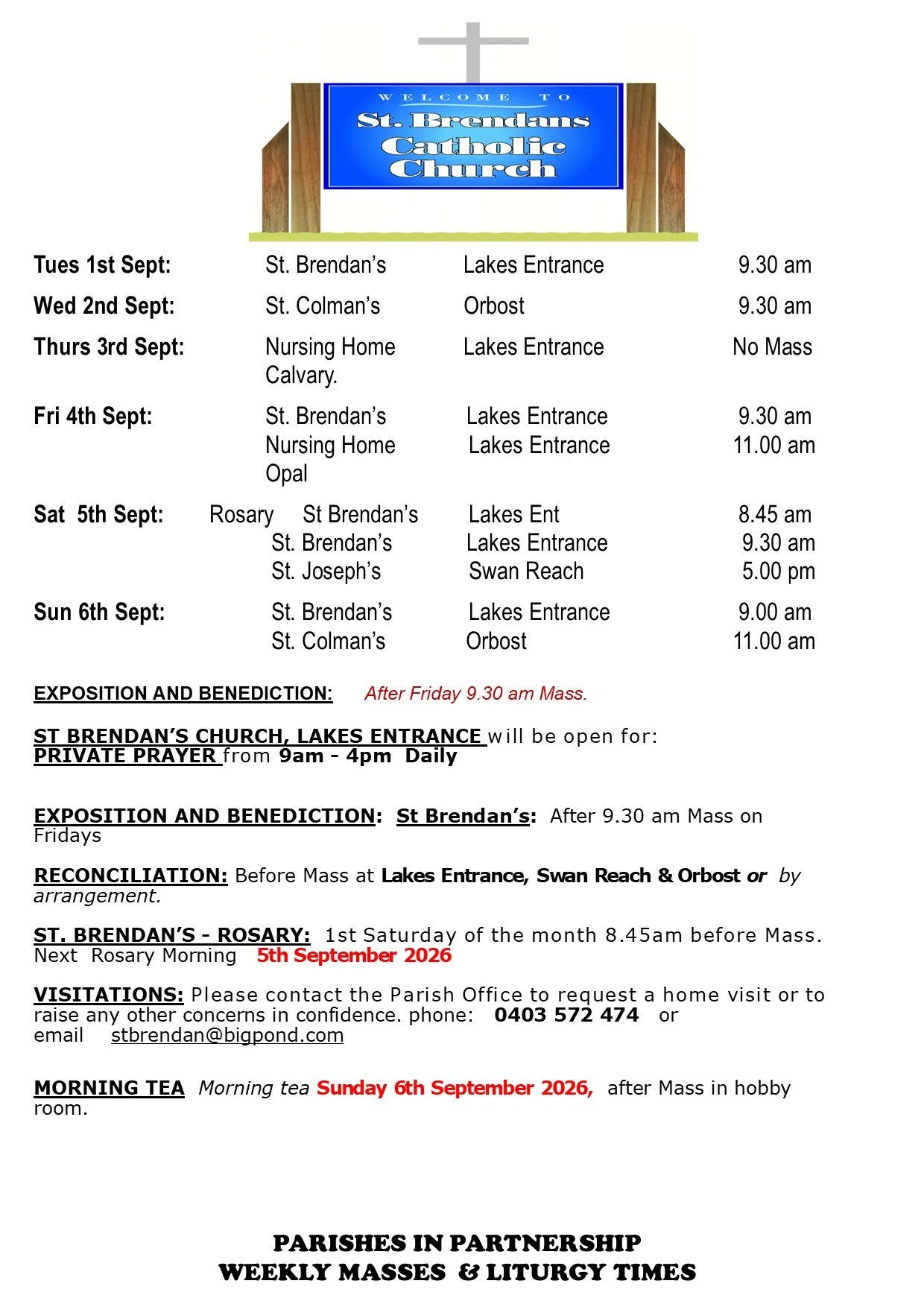 WELCOME TO
St. Brendans
Catholic
Church

| | | | |
|---|---|---|---|
| Tues 1st Sept: | St. Brendan's | Lakes Entrance | 9.30 am |
| Wed 2nd Sept: | St. Colman's | Orbost | 9.30 am |
| Thurs 3rd Sept: | Nursing Home Calvary. | Lakes Entrance | No Mass |
| Fri 4th Sept: | St. Brendan's | Lakes Entrance | 9.30 am |
| | Nursing Home Opal | Lakes Entrance | 11.00 am |
| Sat 5th Sept: | Rosary St Brendan's | Lakes Ent | 8.45 am |
| | St. Brendan's | Lakes Entrance | 9.30 am |
| | St. Joseph's | Swan Reach | 5.00 pm |
| Sun 6th Sept: | St. Brendan's | Lakes Entrance | 9.00 am |
| | St. Colman's | Orbost | 11.00 am |

EXPOSITION AND BENEDICTION: After Friday 9.30 am Mass.

ST BRENDAN'S CHURCH, LAKES ENTRANCE will be open for:
PRIVATE PRAYER from 9am - 4pm Daily

EXPOSITION AND BENEDICTION: St Brendan's: After 9.30 am Mass on Fridays

RECONCILIATION: Before Mass at Lakes Entrance, Swan Reach & Orbost or by arrangement.

ST. BRENDAN'S - ROSARY: 1st Saturday of the month 8.45am before Mass. Next Rosary Morning 5th September 2026

VISITATIONS: Please contact the Parish Office to request a home visit or to raise any other concerns in confidence. phone: 0403 572 474 or email stbrendan@bigpond.com

MORNING TEA Morning tea Sunday 6th September 2026, after Mass in hobby room.

PARISHES IN PARTNERSHIP
WEEKLY MASSES & LITURGY TIMES